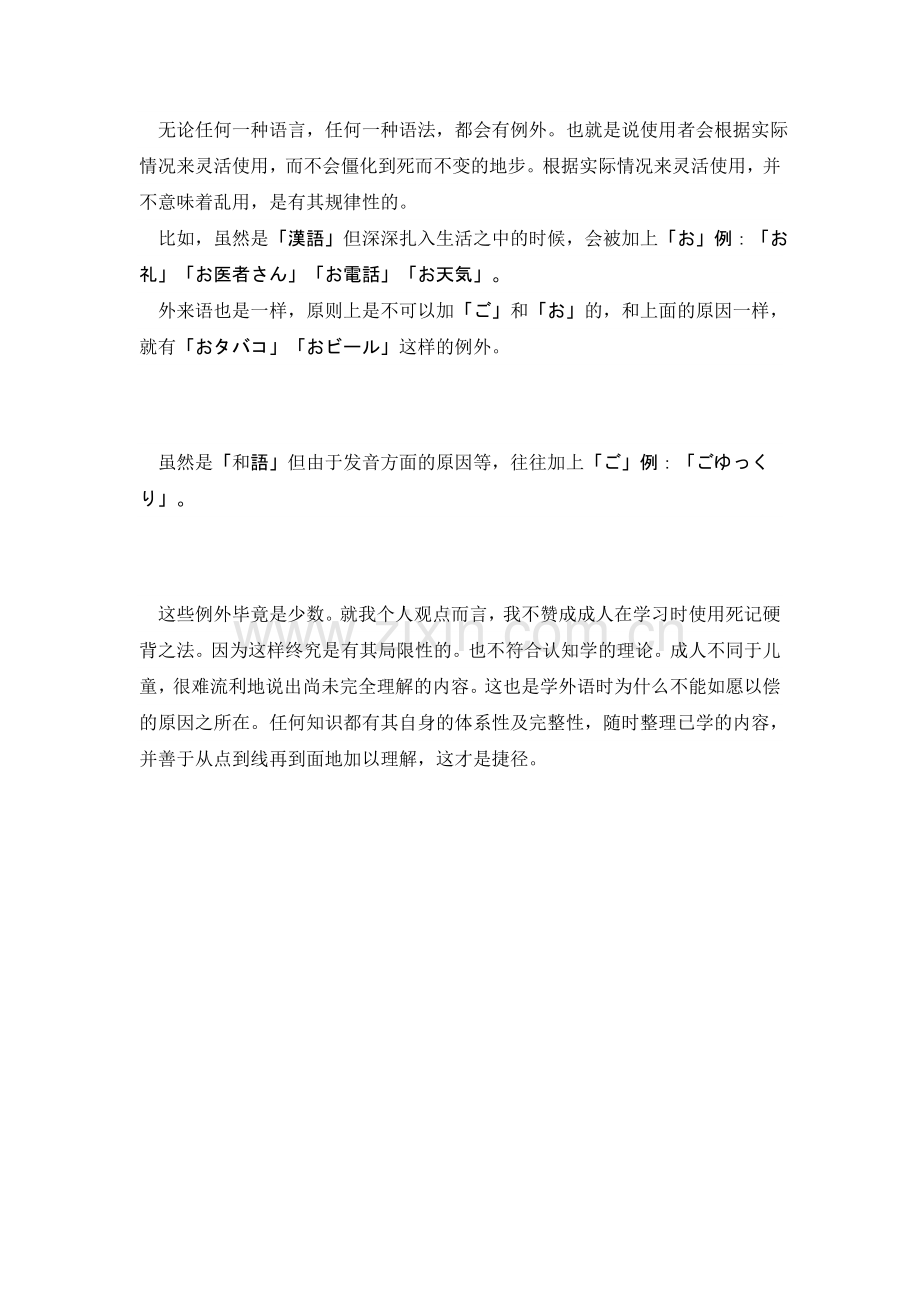 无论任何一种语言，任何一种语法，都会有例外。也就是说使用者会根据实际情况来灵活使用，而不会僵化到死而不变的地步。根据实际情况来灵活使用，并不意味着乱用，是有其规律性的。

比如，虽然是「漢語」但深深扎入生活之中的时候，会被加上「お」例：「お礼」「お医者さん」「お電話」「お天気」。

外来语也是一样，原则上是不可以加「ご」和「お」的，和上面的原因一样，就有「おタバコ」「おビール」这样的例外。

虽然是「和語」但由于发音方面的原因等，往往加上「ご」例：「ごゆっくり」。

这些例外毕竟是少数。就我个人观点而言，我不赞成成人在学习时使用死记硬背之法。因为这样终究是有其局限性的。也不符合认知学的理论。成人不同于儿童，很难流利地说出尚未完全理解的内容。这也是学外语时为什么不能如愿以偿的原因之所在。任何知识都有其自身的体系性及完整性，随时整理已学的内容，并善于从点到线再到面地加以理解，这才是捷径。

www.zixin.com.cn